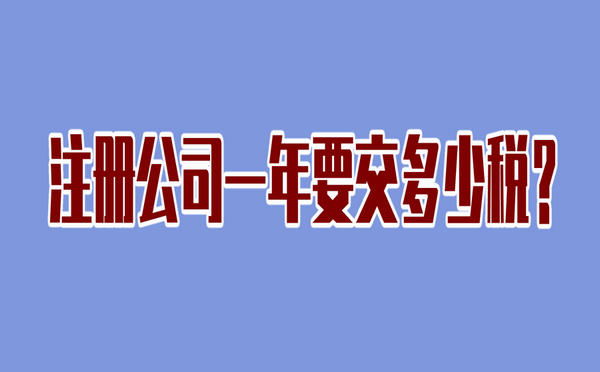 注册公司一年要交多少税?